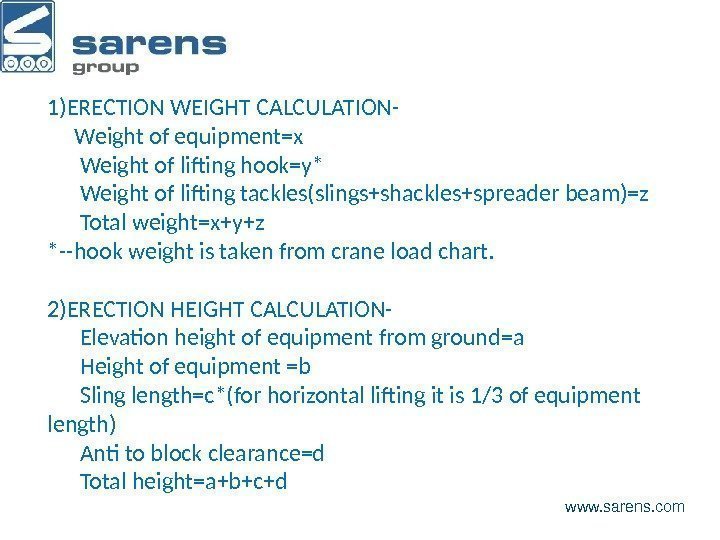 sarens
group

1)ERECTION WEIGHT CALCULATION-

Weight of equipment=x

Weight of lifting hook=y*

Weight of lifting tackles(slings+shackles+spreader beam)=z

Total weight=x+y+z

*--hook weight is taken from crane load chart.

2)ERECTION HEIGHT CALCULATION-

Elevation height of equipment from ground=a

Height of equipment =b

Sling length=c*(for horizontal lifting it is 1/3 of equipment length)

Anti to block clearance=d

Total height=a+b+c+d

www.sarens.com